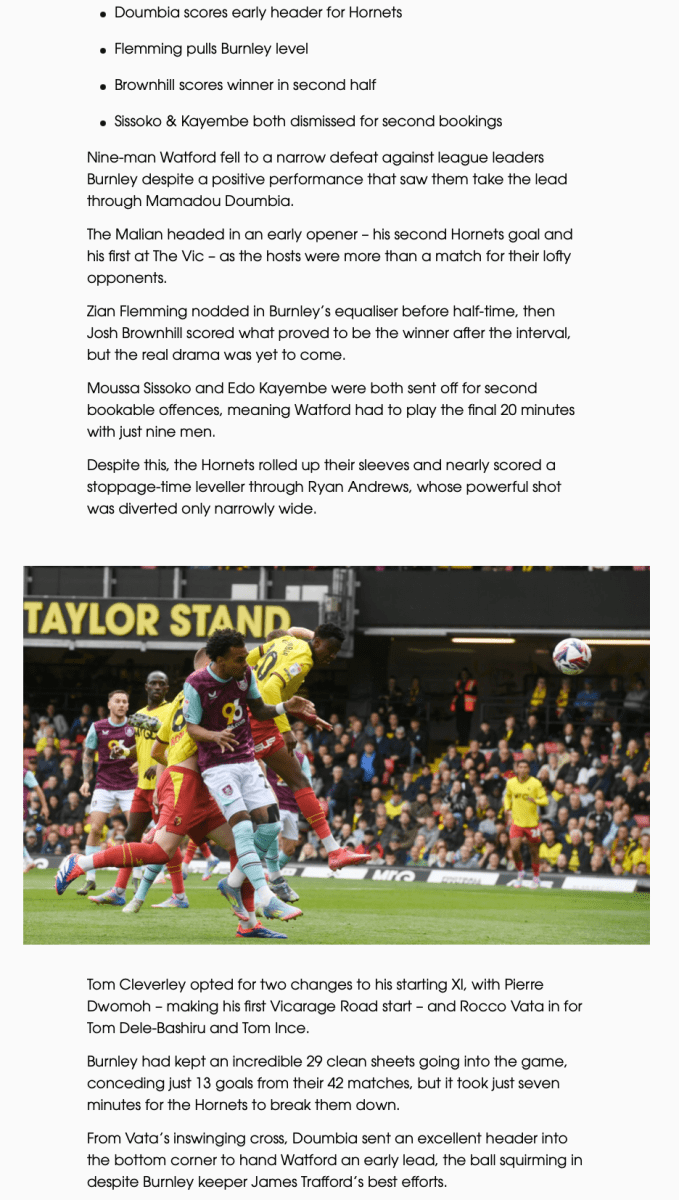 • Doumbia scores early header for Hornets

• Flemming pulls Burnley level

• Brownhill scores winner in second half

• Sissoko & Kayembe both dismissed for second bookings

Nine-man Watford fell to a narrow defeat against league leaders Burnley despite a positive performance that saw them take the lead through Mamadou Doumbia.

The Malian headed in an early opener – his second Hornets goal and his first at The Vic – as the hosts were more than a match for their lofty opponents.

Zian Flemming nodded in Burnley's equaliser before half-time, then Josh Brownhill scored what proved to be the winner after the interval, but the real drama was yet to come.

Moussa Sissoko and Edo Kayembe were both sent off for second bookable offences, meaning Watford had to play the final 20 minutes with just nine men.

Despite this, the Hornets rolled up their sleeves and nearly scored a stoppage-time leveller through Ryan Andrews, whose powerful shot was diverted only narrowly wide.

TAYLOR STAND

Tom Cleverley opted for two changes to his starting XI, with Pierre Dwomoh – making his first Vicarage Road start – and Rocco Vata in for Tom Dele-Bashiru and Tom Ince.

Burnley had kept an incredible 29 clean sheets going into the game, conceding just 13 goals from their 42 matches, but it took just seven minutes for the Hornets to break them down.

From Vata's inswinging cross, Doumbia sent an excellent header into the bottom corner to hand Watford an early lead, the ball squirming in despite Burnley keeper James Trafford's best efforts.